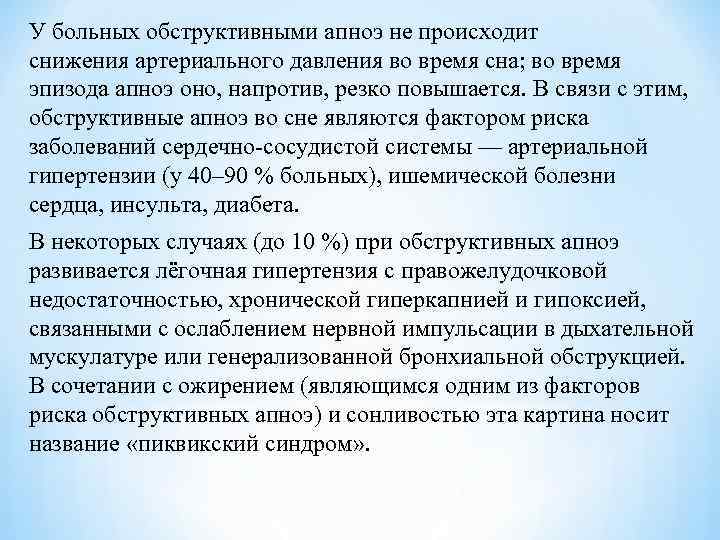 У больных обструктивными апноэ не происходит снижения артериального давления во время сна; во время эпизода апноэ оно, напротив, резко повышается. В связи с этим, обструктивные апноэ во сне являются фактором риска заболеваний сердечно-сосудистой системы — артериальной гипертензии (у 40–90 % больных), ишемической болезни сердца, инсульта, диабета.

В некоторых случаях (до 10 %) при обструктивных апноэ развивается лёгочная гипертензия с правожелудочковой недостаточностью, хронической гиперкапнией и гипоксией, связанными с ослаблением нервной импульсации в дыхательной мускулатуре или генерализованной бронхиальной обструкцией. В сочетании с ожирением (являющимся одним из факторов риска обструктивных апноэ) и сонливостью эта картина носит название «пиквикский синдром».